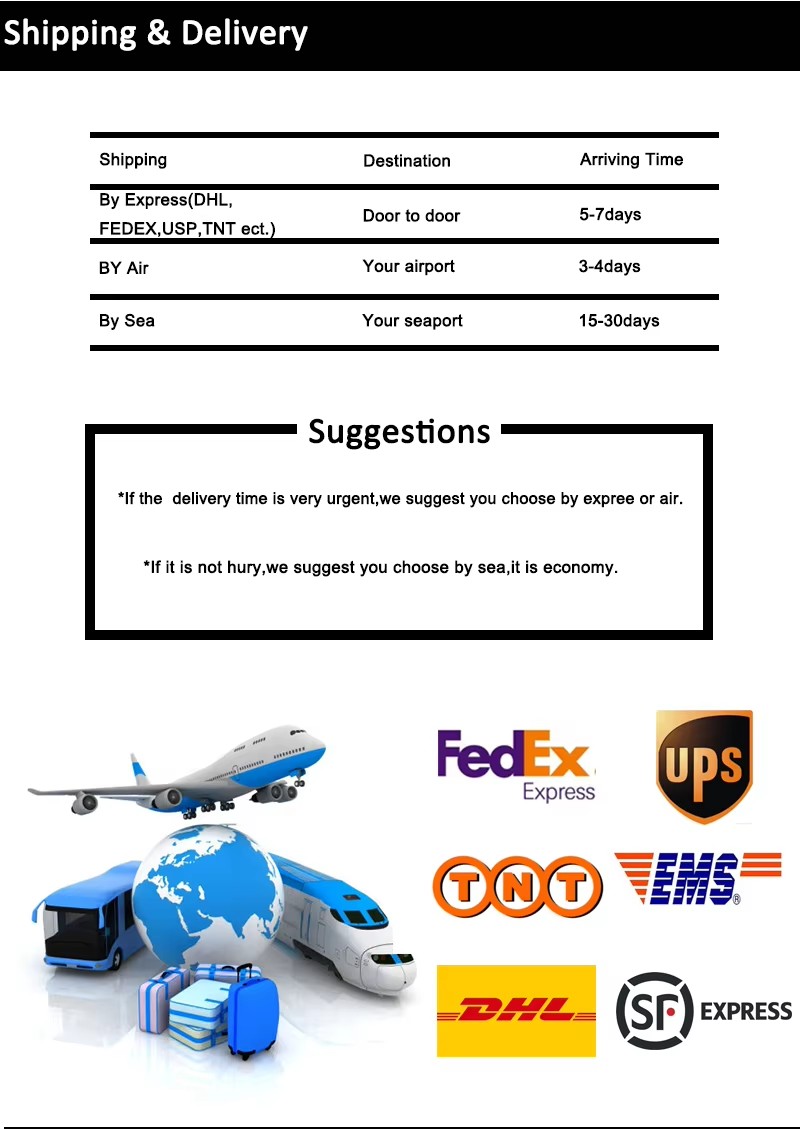 Shipping & Delivery

| Shipping | Destination | Arriving Time |
|---|---|---|
| By Express(DHL, FEDEX,USP,TNT ect.) | Door to door | 5-7days |
| BY Air | Your airport | 3-4days |
| By Sea | Your seaport | 15-30days |

Suggestions

*If the delivery time is very urgent,we suggest you choose by expree or air.

*If it is not hury,we suggest you choose by sea,it is economy.

FedEx Express

UPS

TNT

EMS

DHL

SF EXPRESS